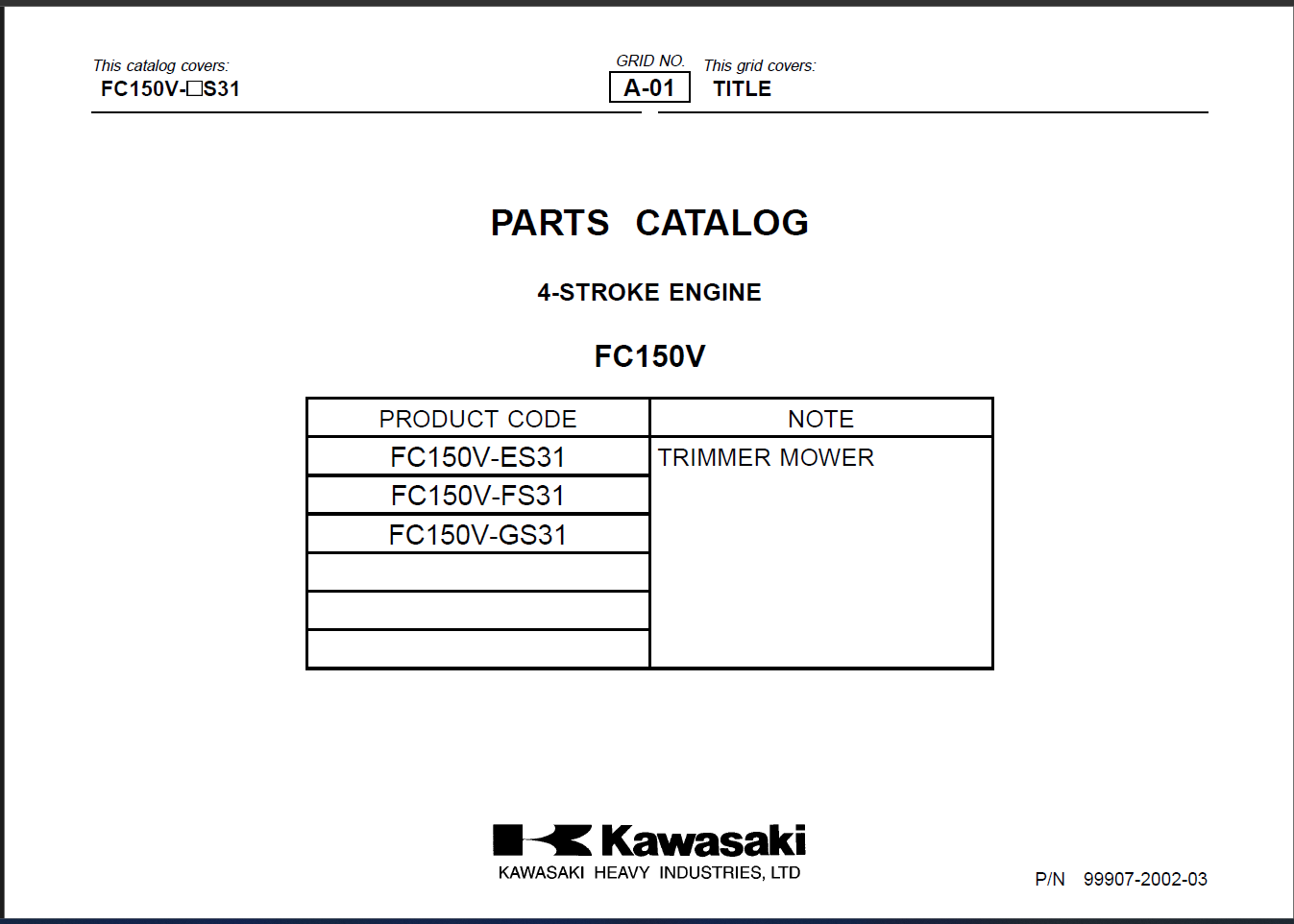 This catalog covers:
FC150V-□S31

GRID NO.
A-01

This grid covers:
TITLE

PARTS CATALOG

4-STROKE ENGINE

FC150V

| PRODUCT CODE | NOTE |
|---|---|
| FC150V-ES31 | TRIMMER MOWER |
| FC150V-FS31 | |
| FC150V-GS31 | |
| | |
| | |
| | |

Kawasaki
KAWASAKI HEAVY INDUSTRIES, LTD

P/N 99907-2002-03